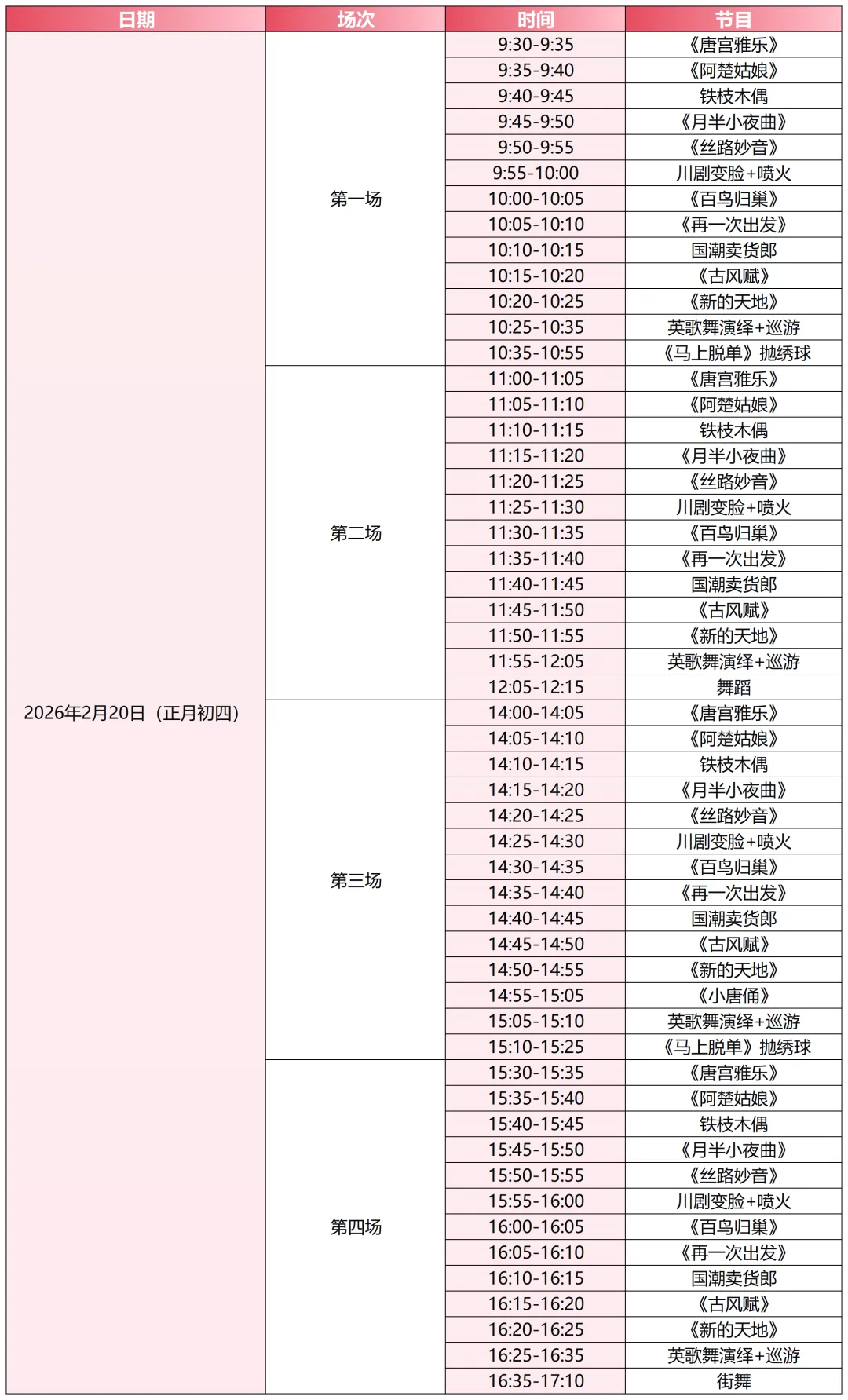 | 日期 | 场次 | 时间 | 节目 |
|---|---|---|---|
| 2026年2月20日（正月初四） | 第一场 | 9:30-9:35 | 《唐宫雅乐》 |
| | | 9:35-9:40 | 《阿楚姑娘》 |
| | | 9:40-9:45 | 铁枝木偶 |
| | | 9:45-9:50 | 《月半小夜曲》 |
| | | 9:50-9:55 | 《丝路妙音》 |
| | | 9:55-10:00 | 川剧变脸+喷火 |
| | | 10:00-10:05 | 《百鸟归巢》 |
| | | 10:05-10:10 | 《再一次出发》 |
| | | 10:10-10:15 | 国潮卖货郎 |
| | | 10:15-10:20 | 《古风赋》 |
| | | 10:20-10:25 | 《新的天地》 |
| | | 10:25-10:35 | 英歌舞演绎+巡游 |
| | | 10:35-10:55 | 《马上脱单》抛绣球 |
| | 第二场 | 11:00-11:05 | 《唐宫雅乐》 |
| | | 11:05-11:10 | 《阿楚姑娘》 |
| | | 11:10-11:15 | 铁枝木偶 |
| | | 11:15-11:20 | 《月半小夜曲》 |
| | | 11:20-11:25 | 《丝路妙音》 |
| | | 11:25-11:30 | 川剧变脸+喷火 |
| | | 11:30-11:35 | 《百鸟归巢》 |
| | | 11:35-11:40 | 《再一次出发》 |
| | | 11:40-11:45 | 国潮卖货郎 |
| | | 11:45-11:50 | 《古风赋》 |
| | | 11:50-11:55 | 《新的天地》 |
| | | 11:55-12:05 | 英歌舞演绎+巡游 |
| | | 12:05-12:15 | 舞蹈 |
| | 第三场 | 14:00-14:05 | 《唐宫雅乐》 |
| | | 14:05-14:10 | 《阿楚姑娘》 |
| | | 14:10-14:15 | 铁枝木偶 |
| | | 14:15-14:20 | 《月半小夜曲》 |
| | | 14:20-14:25 | 《丝路妙音》 |
| | | 14:25-14:30 | 川剧变脸+喷火 |
| | | 14:30-14:35 | 《百鸟归巢》 |
| | | 14:35-14:40 | 《再一次出发》 |
| | | 14:40-14:45 | 国潮卖货郎 |
| | | 14:45-14:50 | 《古风赋》 |
| | | 14:50-14:55 | 《新的天地》 |
| | | 14:55-15:05 | 《小唐俑》 |
| | | 15:05-15:10 | 英歌舞演绎+巡游 |
| | | 15:10-15:25 | 《马上脱单》抛绣球 |
| | 第四场 | 15:30-15:35 | 《唐宫雅乐》 |
| | | 15:35-15:40 | 《阿楚姑娘》 |
| | | 15:40-15:45 | 铁枝木偶 |
| | | 15:45-15:50 | 《月半小夜曲》 |
| | | 15:50-15:55 | 《丝路妙音》 |
| | | 15:55-16:00 | 川剧变脸+喷火 |
| | | 16:00-16:05 | 《百鸟归巢》 |
| | | 16:05-16:10 | 《再一次出发》 |
| | | 16:10-16:15 | 国潮卖货郎 |
| | | 16:15-16:20 | 《古风赋》 |
| | | 16:20-16:25 | 《新的天地》 |
| | | 16:25-16:35 | 英歌舞演绎+巡游 |
| | | 16:35-17:10 | 街舞 |